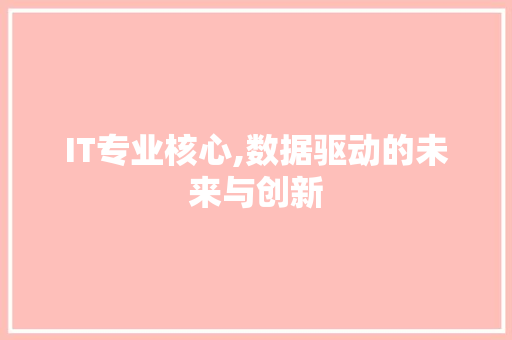 IT专业核心,数据驱动的未来与创新